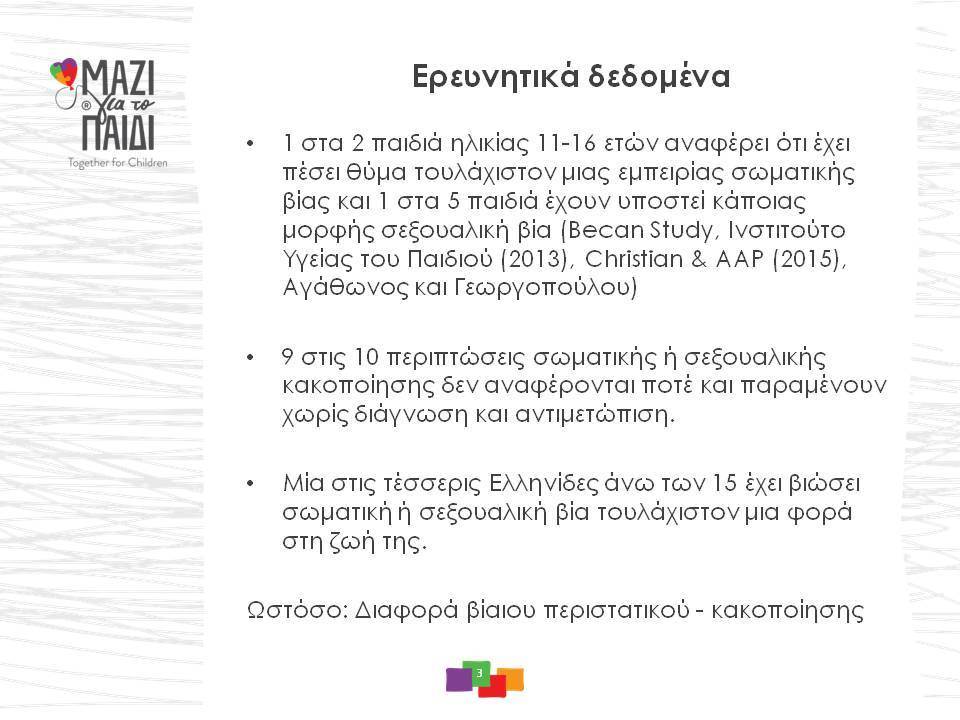 ΜΑΖΙ για το ΠΑΙΔΙ
Together for Children

Ερευνητικά δεδομένα

• 1 στα 2 παιδιά ηλικίας 11-16 ετών αναφέρει ότι έχει πέσει θύμα τουλάχιστον μιας εμπειρίας σωματικής βίας και 1 στα 5 παιδιά έχουν υποστεί κάποιας μορφής σεξουαλική βία (Becan Study, Ινστιτούτο Υγείας του Παιδιού (2013), Christian & AAP (2015), Αγάθωνος και Γεωργοπούλου)

• 9 στις 10 περιπτώσεις σωματικής ή σεξουαλικής κακοποίησης δεν αναφέρονται ποτέ και παραμένουν χωρίς διάγνωση και αντιμετώπιση.

• Μία στις τέσσερις Ελληνίδες άνω των 15 έχει βιώσει σωματική ή σεξουαλική βία τουλάχιστον μια φορά στη ζωή της.

Ωστόσο: Διαφορά βίαιου περιστατικού - κακοποίησης

3